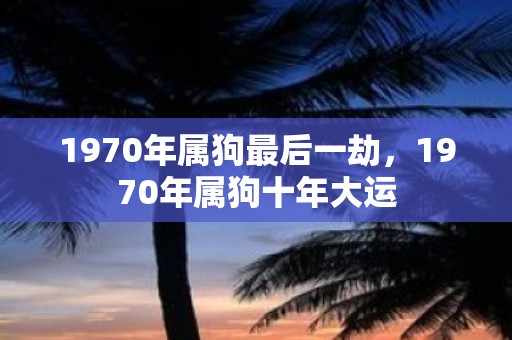 1970年属狗最后一劫，1970年属狗十年大运